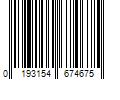 0 193154 674675